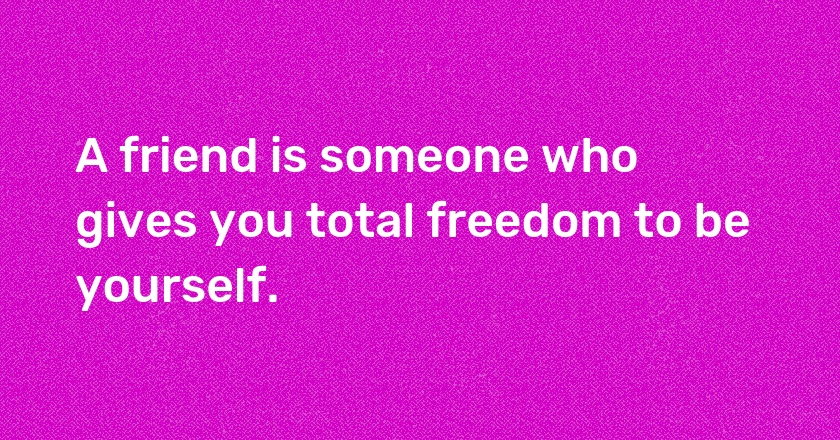 A friend is someone who gives you total freedom to be yourself.